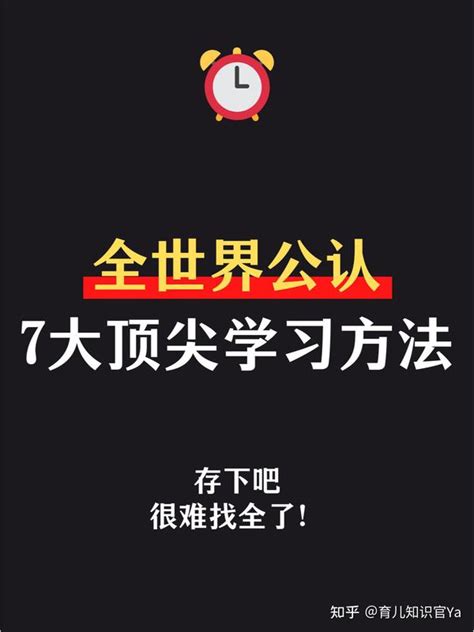 全世界公认
7大顶尖学习方法

存下吧
很难找全了!

知乎 @育儿知识官Ya